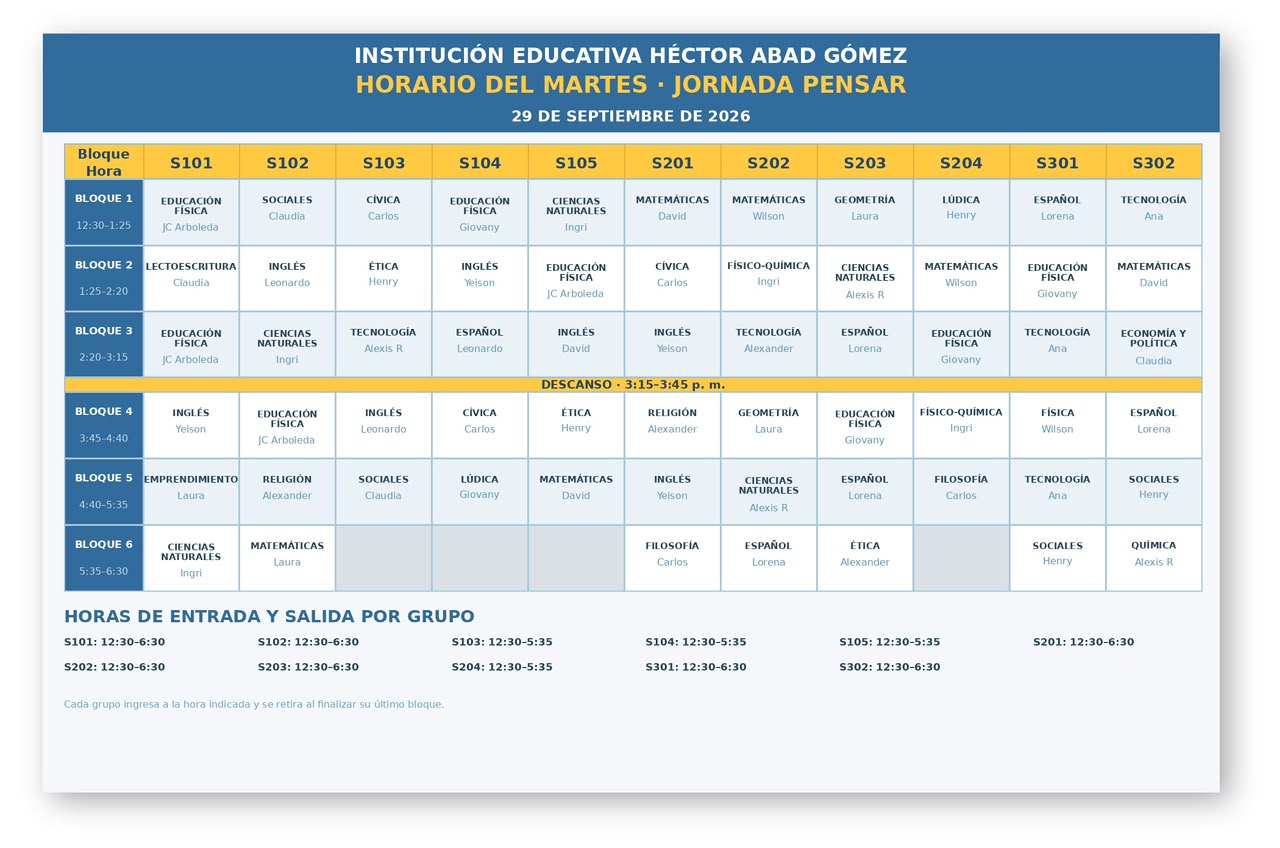 INSTITUCIÓN EDUCATIVA HÉCTOR ABAD GÓMEZ
HORARIO DEL MARTES · JORNADA PENSAR
29 DE SEPTIEMBRE DE 2026

| Bloque Hora | S101 | S102 | S103 | S104 | S105 | S201 | S202 | S203 | S204 | S301 | S302 |
|---|---|---|---|---|---|---|---|---|---|---|---|
| BLOQUE 1 12:30–1:25 | EDUCACIÓN FÍSICA JC Arboleda | SOCIALES Claudia | CÍVICA Carlos | EDUCACIÓN FÍSICA Giovany | CIENCIAS NATURALES Ingri | MATEMÁTICAS David | MATEMÁTICAS Wilson | GEOMETRÍA Laura | LÚDICA Henry | ESPAÑOL Lorena | TECNOLOGÍA Ana |
| BLOQUE 2 1:25–2:20 | LECTOESCRITURA Claudia | INGLÉS Leonardo | ÉTICA Henry | INGLÉS Yeison | EDUCACIÓN FÍSICA JC Arboleda | CÍVICA Carlos | FÍSICO-QUÍMICA Ingri | CIENCIAS NATURALES Alexis R | MATEMÁTICAS Wilson | EDUCACIÓN FÍSICA Giovany | MATEMÁTICAS David |
| BLOQUE 3 2:20–3:15 | EDUCACIÓN FÍSICA JC Arboleda | CIENCIAS NATURALES Ingri | TECNOLOGÍA Alexis R | ESPAÑOL Leonardo | INGLÉS David | INGLÉS Yeison | TECNOLOGÍA Alexander | ESPAÑOL Lorena | EDUCACIÓN FÍSICA Giovany | TECNOLOGÍA Ana | ECONOMÍA Y POLÍTICA Claudia |
| DESCANSO · 3:15–3:45 p. m. | | | | | | | | | | | |
| BLOQUE 4 3:45–4:40 | INGLÉS Yeison | EDUCACIÓN FÍSICA JC Arboleda | INGLÉS Leonardo | CÍVICA Carlos | ÉTICA Henry | RELIGIÓN Alexander | GEOMETRÍA Laura | EDUCACIÓN FÍSICA Giovany | FÍSICO-QUÍMICA Ingri | FÍSICA Wilson | ESPAÑOL Lorena |
| BLOQUE 5 4:40–5:35 | EMPRENDIMIENTO Laura | RELIGIÓN Alexander | SOCIALES Claudia | LÚDICA Giovany | MATEMÁTICAS David | INGLÉS Yeison | CIENCIAS NATURALES Alexis R | ESPAÑOL Lorena | FILOSOFÍA Carlos | TECNOLOGÍA Ana | SOCIALES Henry |
| BLOQUE 6 5:35–6:30 | CIENCIAS NATURALES Ingri | MATEMÁTICAS Laura | | | | FILOSOFÍA Carlos | ESPAÑOL Lorena | ÉTICA Alexander | | SOCIALES Henry | QUÍMICA Alexis R |

HORAS DE ENTRADA Y SALIDA POR GRUPO

S101: 12:30–6:30
S102: 12:30–6:30
S103: 12:30–5:35
S104: 12:30–5:35
S105: 12:30–5:35
S201: 12:30–6:30
S202: 12:30–6:30
S203: 12:30–6:30
S204: 12:30–5:35
S301: 12:30–6:30
S302: 12:30–6:30

Cada grupo ingresa a la hora indicada y se retira al finalizar su último bloque.